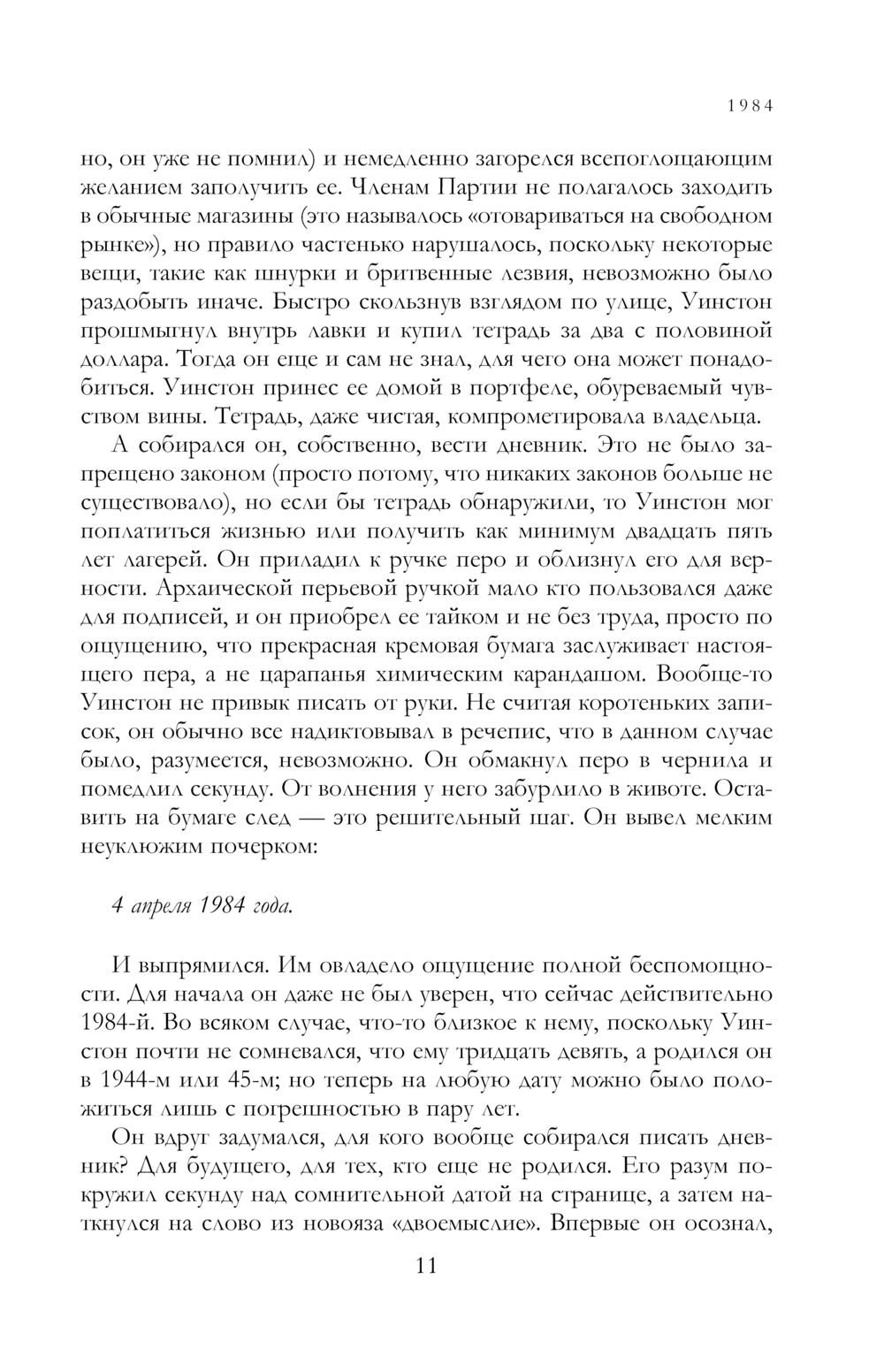 1984

но, он уже не помнил) и немедленно загорелся всепоглощающим желанием заполучить ее. Членам Партии не полагалось заходить в обычные магазины (это называлось «отовариваться на свободном рынке»), но правило частенько нарушалось, поскольку некоторые вещи, такие как шнурки и бритвенные лезвия, невозможно было раздобыть иначе. Быстро скользнув взглядом по улице, Уинстон прошмыгнул внутрь лавки и купил тетрадь за два с половиной доллара. Тогда он еще и сам не знал, для чего она может понадобиться. Уинстон принес ее домой в портфеле, обуреваемый чувством вины. Тетрадь, даже чистая, компрометировала владельца.

А собирался он, собственно, вести дневник. Это не было запрещено законом (просто потому, что никаких законов больше не существовало), но если бы тетрадь обнаружили, то Уинстон мог поплатиться жизнью или получить как минимум двадцать пять лет лагерей. Он приладил к ручке перо и облизнул его для верности. Архаической перьевой ручкой мало кто пользовался даже для подписей, и он приобрел ее тайком и не без труда, просто по ощущению, что прекрасная кремовая бумага заслуживает настоящего пера, а не царапанья химическим карандашом. Вообще-то Уинстон не привык писать от руки. Не считая коротеньких записок, он обычно все надиктовывал в речепис, что в данном случае было, разумеется, невозможно. Он обмакнул перо в чернила и помедлил секунду. От волнения у него забурлило в животе. Оставить на бумаге след — это решительный шаг. Он вывел мелким неуклюжим почерком:

4 апреля 1984 года.

И выпрямился. Им овладело ощущение полной беспомощности. Для начала он даже не был уверен, что сейчас действительно 1984-й. Во всяком случае, что-то близкое к нему, поскольку Уинстон почти не сомневался, что ему тридцать девять, а родился он в 1944-м или 45-м; но теперь на любую дату можно было положиться лишь с погрешностью в пару лет.

Он вдруг задумался, для кого вообще собирался писать дневник? Для будущего, для тех, кто еще не родился. Его разум покружил секунду над сомнительной датой на странице, а затем наткнулся на слово из новояза «двоемыслие». Впервые он осознал,

11